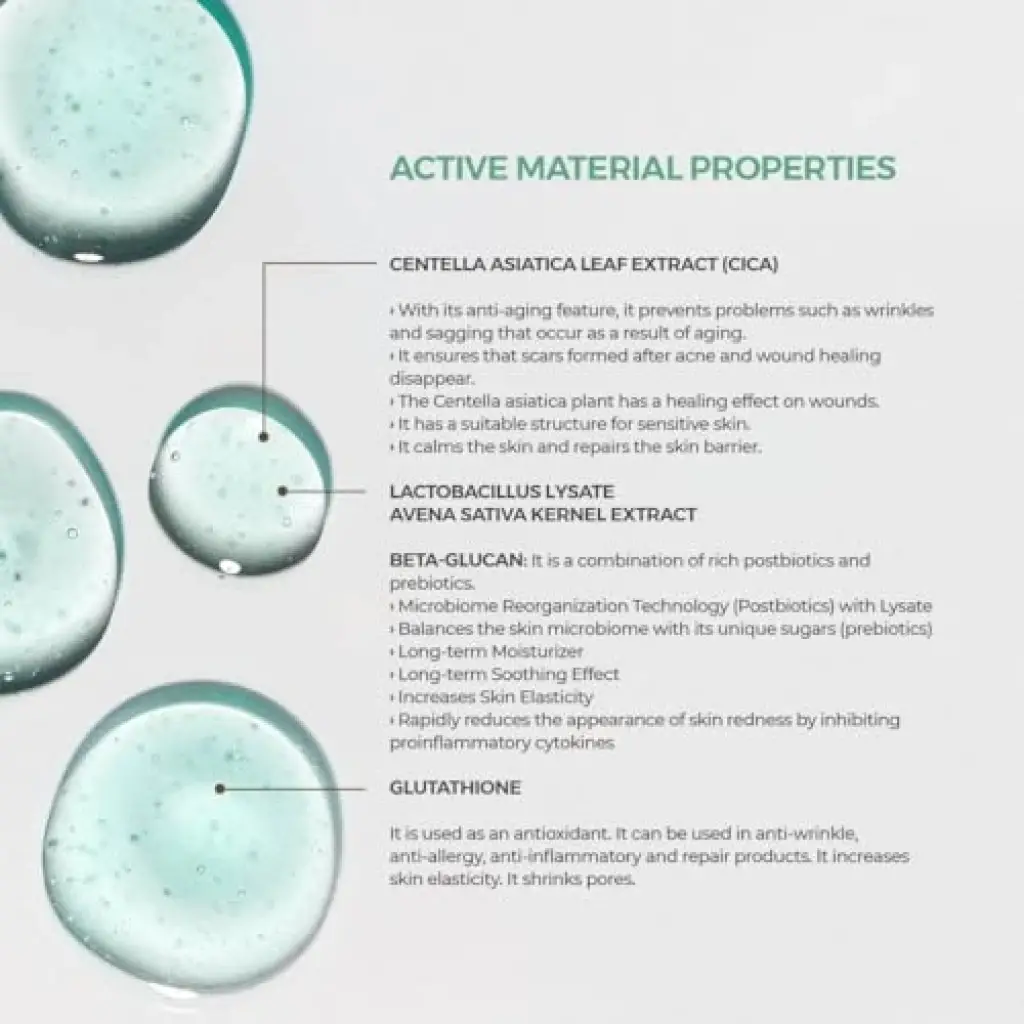 ACTIVE MATERIAL PROPERTIES

CENTELLA ASIATICA LEAF EXTRACT (CICA)

› With its anti-aging feature, it prevents problems such as wrinkles and sagging that occur as a result of aging.
› It ensures that scars formed after acne and wound healing disappear.
› The Centella asiatica plant has a healing effect on wounds.
› It has a suitable structure for sensitive skin.
› It calms the skin and repairs the skin barrier.

LACTOBACILLUS LYSATE
AVENA SATIVA KERNEL EXTRACT

BETA-GLUCAN: It is a combination of rich postbiotics and prebiotics.
› Microbiome Reorganization Technology (Postbiotics) with Lysate
› Balances the skin microbiome with its unique sugars (prebiotics)
› Long-term Moisturizer
› Long-term Soothing Effect
› Increases Skin Elasticity
› Rapidly reduces the appearance of skin redness by inhibiting proinflammatory cytokines

GLUTATHIONE

It is used as an antioxidant. It can be used in anti-wrinkle, anti-allergy, anti-inflammatory and repair products. It increases skin elasticity. It shrinks pores.